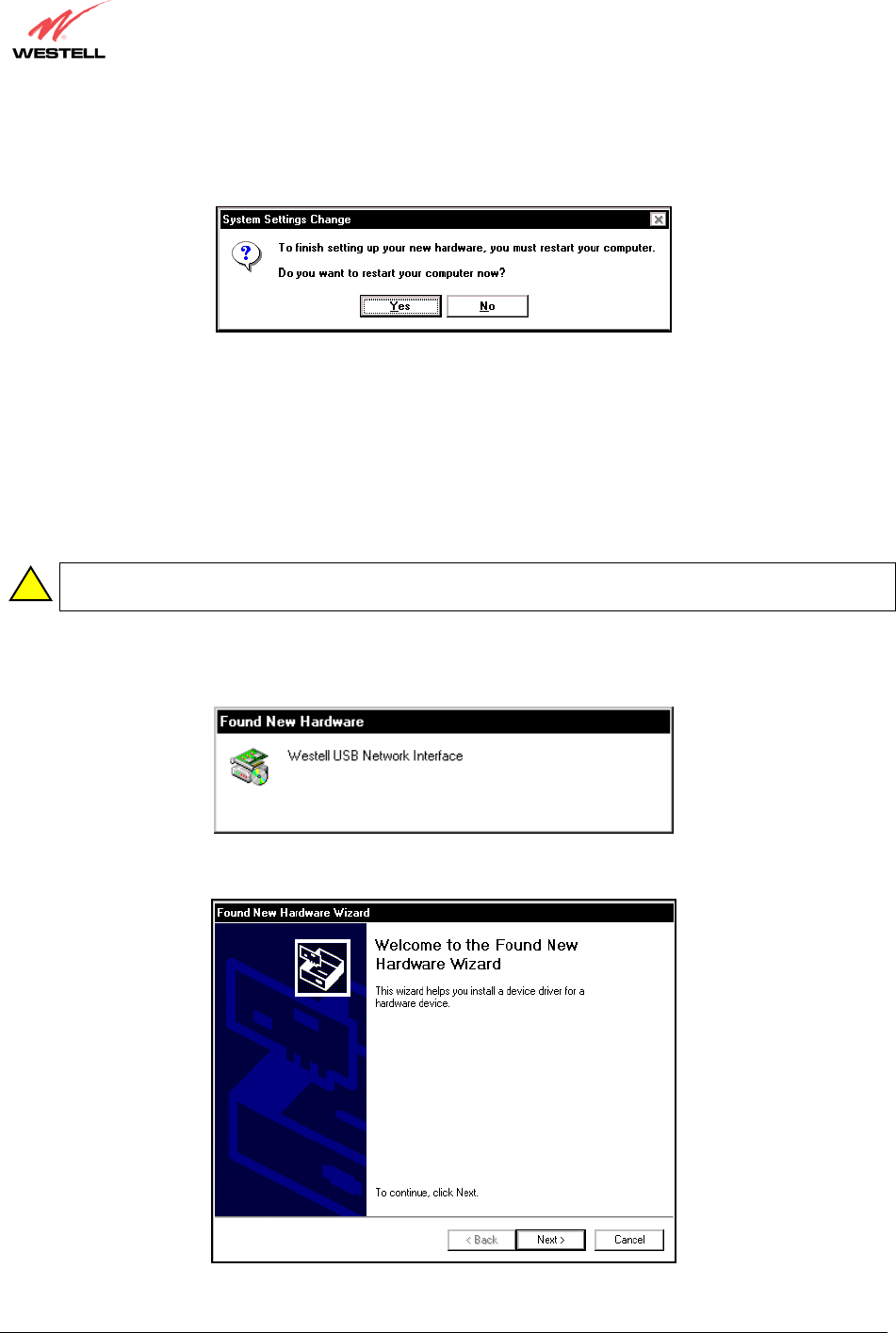 WESTELL

System Settings Change

To finish setting up your new hardware, you must restart your computer.

Do you want to restart your computer now?

Yes No

Found New Hardware

Westell USB Network Interface

Found New Hardware Wizard

Welcome to the Found New Hardware Wizard

This wizard helps you install a device driver for a hardware device.

To continue, click Next.

< Back Next > Cancel